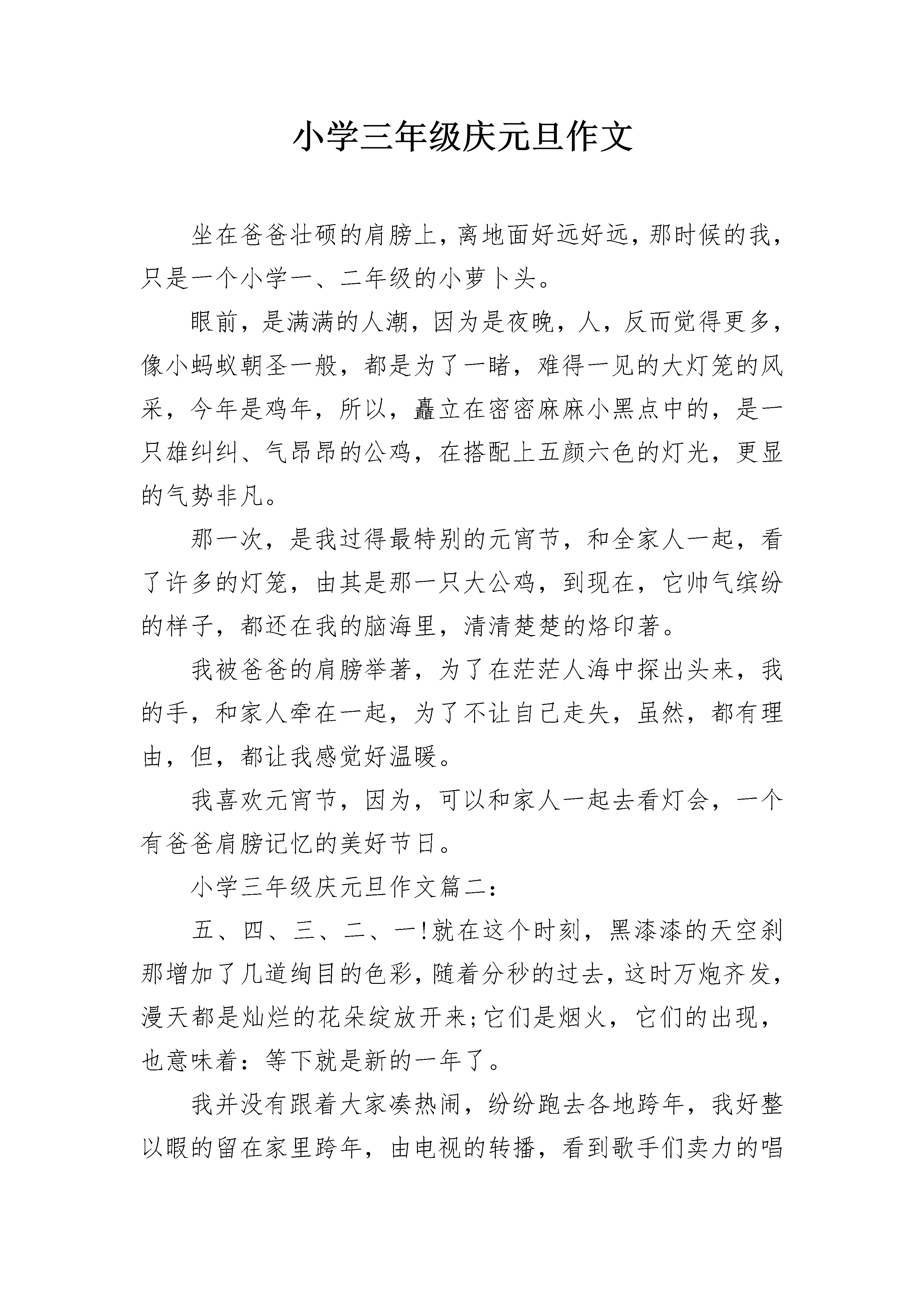 小学三年级庆元旦作文

坐在爸爸壮硕的肩膀上，离地面好远好远，那时候的我，只是一个小学一、二年级的小萝卜头。

眼前，是满满的人潮，因为是夜晚，人，反而觉得更多，像小蚂蚁朝圣一般，都是为了一睹，难得一见的大灯笼的风采，今年是鸡年，所以，矗立在密密麻麻小黑点中的，是一只雄纠纠、气昂昂的公鸡，在搭配上五颜六色的灯光，更显的气势非凡。

那一次，是我过得最特别的元宵节，和全家人一起，看了许多的灯笼，由其是那一只大公鸡，到现在，它帅气缤纷的样子，都还在我的脑海里，清清楚楚的烙印著。

我被爸爸的肩膀举著，为了在茫茫人海中探出头来，我的手，和家人牵在一起，为了不让自己走失，虽然，都有理由，但，都让我感觉好温暖。

我喜欢元宵节，因为，可以和家人一起去看灯会，一个有爸爸肩膀记忆的美好节日。

小学三年级庆元旦作文篇二:

五、四、三、二、一!就在这个时刻，黑漆漆的天空刹那增加了几道绚目的色彩，随着分秒的过去，这时万炮齐发，漫天都是灿烂的花朵绽放开来;它们是烟火，它们的出现，也意味着：等下就是新的一年了。

我并没有跟着大家凑热闹，纷纷跑去各地跨年，我好整以暇的留在家里跨年，由电视的转播，看到歌手们卖力的唱